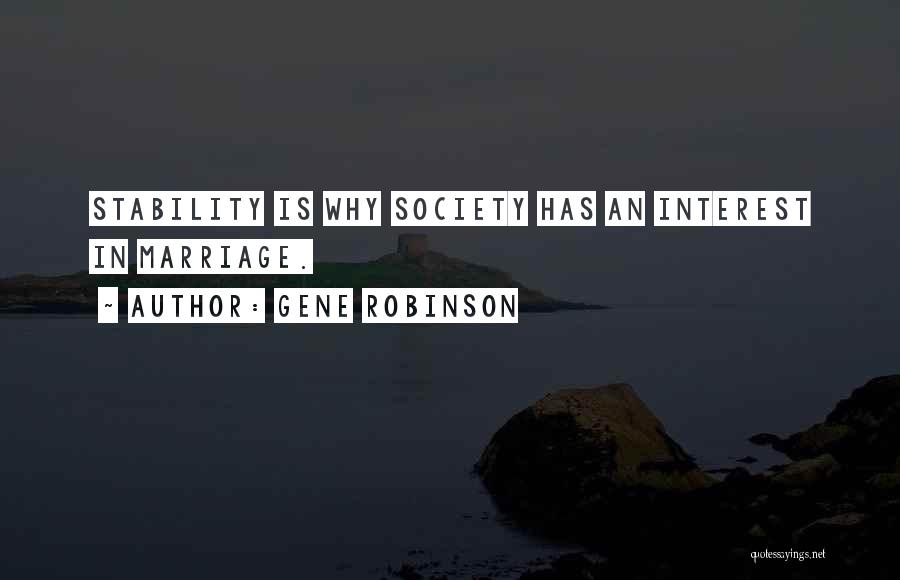 STABILITY IS WHY SOCIETY HAS AN INTEREST IN MARRIAGE.

~ AUTHOR: GENE ROBINSON

quotessayings.net